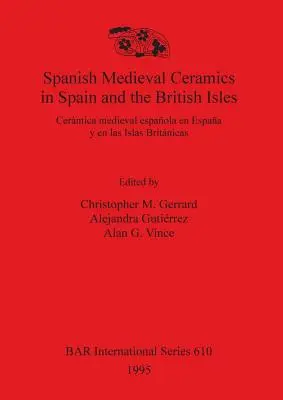 Spanish Medieval Ceramics in Spain and the British Isles

Cerámica medieval española en España y en las Islas Británicas

Edited by

Christopher M. Gerrard
Alejandra Gutiérrez
Alan G. Vince

BAR International Series 610
1995